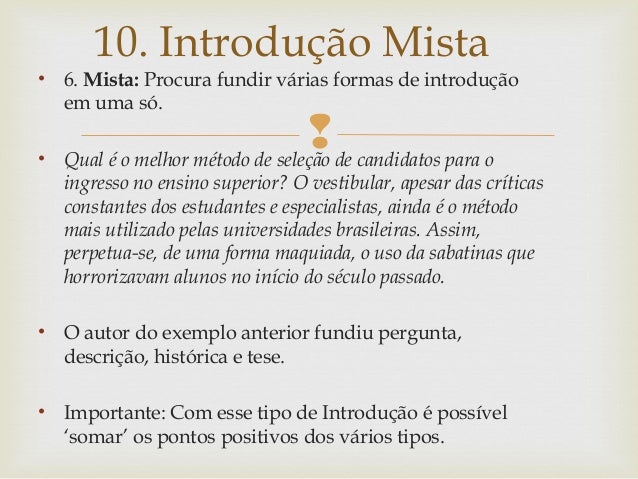 10. Introdução Mista

• 6. Mista: Procura fundir várias formas de introdução em uma só.

• Qual é o melhor método de seleção de candidatos para o ingresso no ensino superior? O vestibular, apesar das críticas constantes dos estudantes e especialistas, ainda é o método mais utilizado pelas universidades brasileiras. Assim, perpetua-se, de uma forma maquiada, o uso da sabatinas que horrorizavam alunos no início do século passado.

• O autor do exemplo anterior fundiu pergunta, descrição, histórica e tese.

• Importante: Com esse tipo de Introdução é possível 'somar' os pontos positivos dos vários tipos.